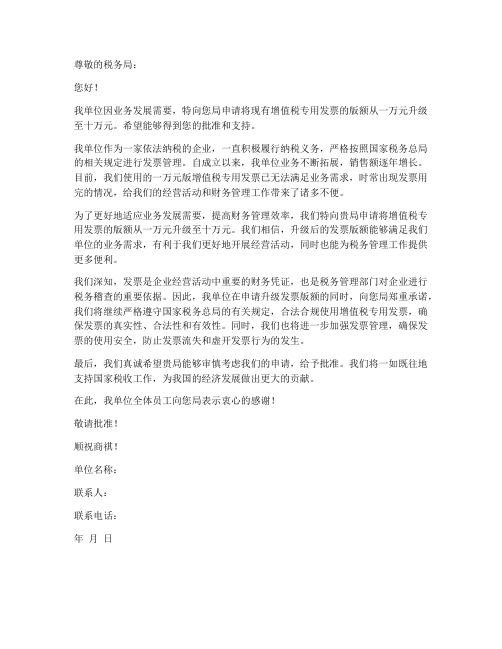 尊敬的税务局：

您好！

我单位因业务发展需要，特向您局申请将现有增值税专用发票的版额从一万元升级至十万元。希望能够得到您的批准和支持。

我单位作为一家依法纳税的企业，一直积极履行纳税义务，严格按照国家税务总局的相关规定进行发票管理。自成立以来，我单位业务不断拓展，销售额逐年增长。目前，我们使用的一万元版增值税专用发票已无法满足业务需求，时常出现发票用完的情况，给我们的经营活动和财务管理工作带来了诸多不便。

为了更好地适应业务发展需要，提高财务管理效率，我们特向贵局申请将增值税专用发票的版额从一万元升级至十万元。我们相信，升级后的发票版额能够满足我们单位的业务需求，有利于我们更好地开展经营活动，同时也能为税务管理工作提供更多便利。

我们深知，发票是企业经营活动中重要的财务凭证，也是税务管理部门对企业进行税务稽查的重要依据。因此，我单位在申请升级发票版额的同时，向您局郑重承诺，我们将继续严格遵守国家税务总局的有关规定，合法合规使用增值税专用发票，确保发票的真实性、合法性和有效性。同时，我们也将进一步加强发票管理，确保发票的使用安全，防止发票流失和虚开发票行为的发生。

最后，我们真诚希望贵局能够审慎考虑我们的申请，给予批准。我们将一如既往地支持国家税收工作，为我国的经济发展做出更大的贡献。

在此，我单位全体员工向您局表示衷心的感谢！

敬请批准！

顺祝商祺！

单位名称：

联系人：

联系电话：

年 月 日